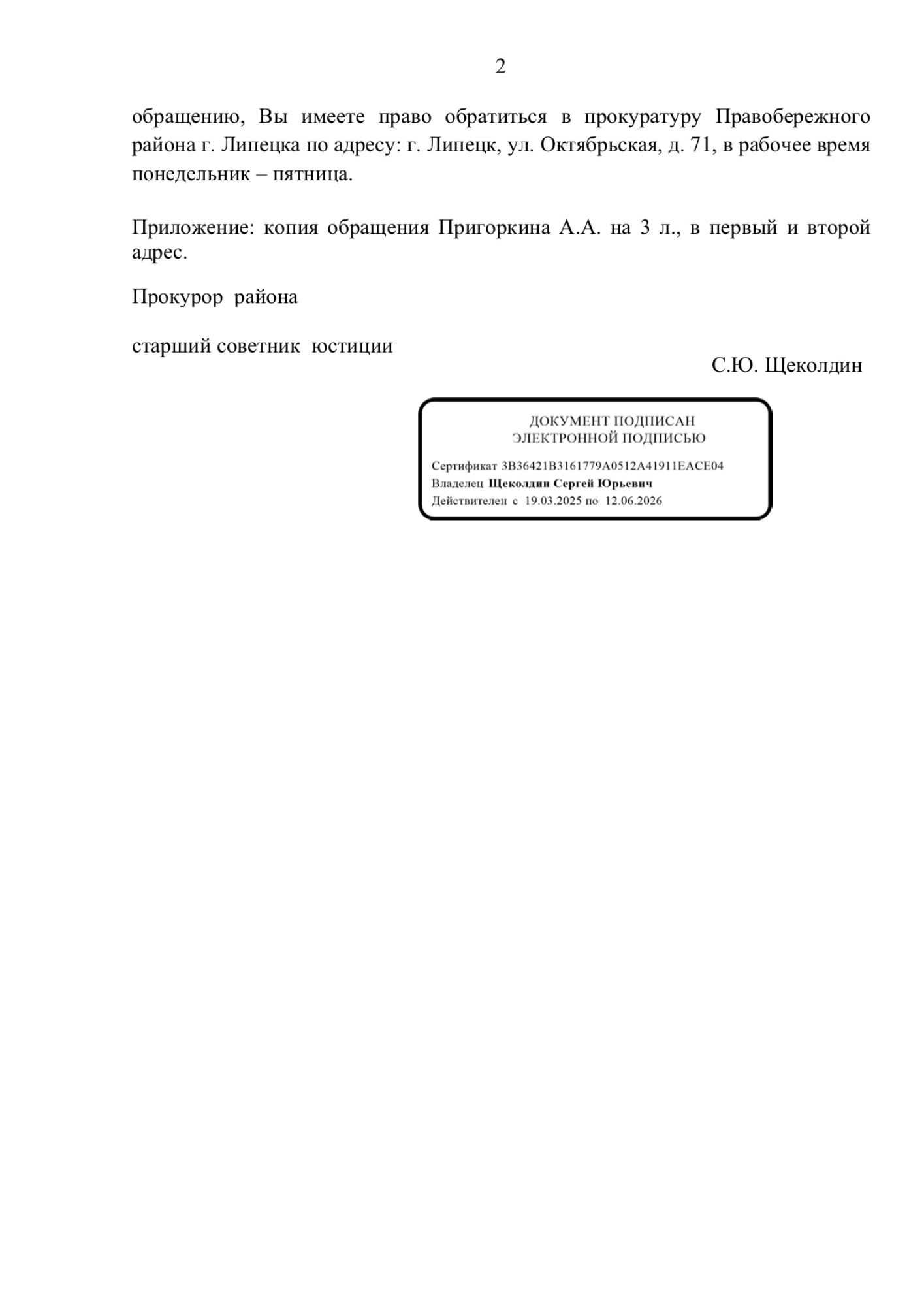 2

обращению, Вы имеете право обратиться в прокуратуру Правобережного района г. Липецка по адресу: г. Липецк, ул. Октябрьская, д. 71, в рабочее время понедельник – пятница.

Приложение: копия обращения Пригоркина А.А. на 3 л., в первый и второй адрес.

Прокурор района

старший советник юстиции

С.Ю. Щеколдин

ДОКУМЕНТ ПОДПИСАН
ЭЛЕКТРОННОЙ ПОДПИСЬЮ

Сертификат 3B36421B3161779A0512A41911EACE04
Владелец Щеколдин Сергей Юрьевич
Действителен с 19.03.2025 по 12.06.2026